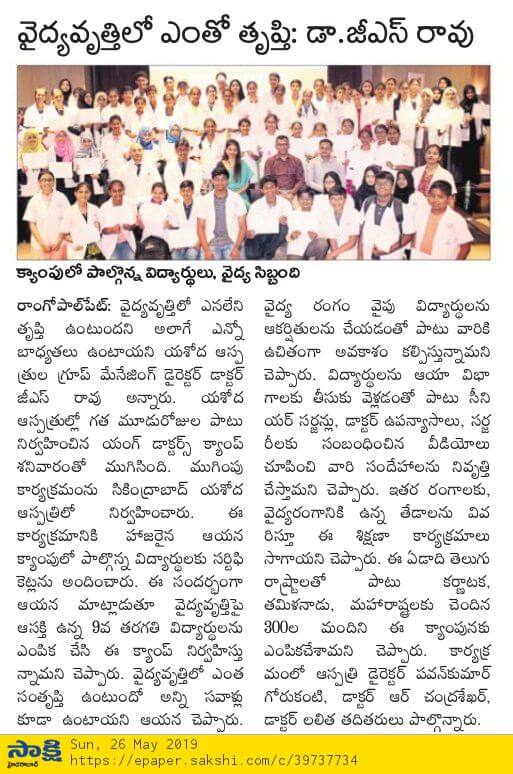 వైద్యవృత్తిలో ఎంతో తృప్తి: డా.జీఎస్ రావు

క్యాంపులో పాల్గొన్న విద్యార్థులు, వైద్య సిబ్బంది

రాంగోపాల్‌పేట్: వైద్యవృత్తిలో ఎనలేని తృప్తి ఉంటుందని అలాగే ఎన్నో బాధ్యతలు ఉంటాయని యశోద ఆస్పత్రుల గ్రూప్ మేనేజింగ్ డైరెక్టర్ డాక్టర్ జీఎస్ రావు అన్నారు. యశోద ఆస్పత్రుల్లో గత మూడురోజుల పాటు నిర్వహించిన యంగ్ డాక్టర్స్ క్యాంప్ శనివారంతో ముగిసింది. ముగింపు కార్యక్రమంను సికింద్రాబాద్ యశోద ఆస్పత్రిలో నిర్వహించారు. ఈ కార్యక్రమానికి హాజరైన ఆయన క్యాంపులో పాల్గొన్న విద్యార్థులకు సర్టిఫికెట్లను అందించారు. ఈ సందర్భంగా ఆయన మాట్లాడుతూ వైద్యవృత్తిపై ఆసక్తి ఉన్న 9వ తరగతి విద్యార్థులను ఎంపిక చేసి ఈ క్యాంప్ నిర్వహిస్తున్నామని చెప్పారు. వైద్యవృత్తిలో ఎంత సంతృప్తి ఉంటుందో అన్ని సవాళ్లు కూడా ఉంటాయని ఆయన చెప్పారు. వైద్య రంగం వైపు విద్యార్థులను ఆకర్షితులను చేయడంతో పాటు వారికి ఉచితంగా అవకాశం కల్పిస్తున్నామని చెప్పారు. విద్యార్థులను ఆయా విభాగాలకు తీసుకు వెళ్లడంతో పాటు సీనియర్ సర్జన్లు, డాక్టర్ ఉపన్యాసాలు, సర్జరీలకు సంబంధించిన వీడియోలు చూపించి వారి సందేహాలను నివృత్తి చేస్తామని చెప్పారు. ఇతర రంగాలకు, వైద్యరంగానికి ఉన్న తేడాలను వివరిస్తూ ఈ శిక్షణా కార్యక్రమాలు సాగాయని చెప్పారు. ఈ ఏడాది తెలుగు రాష్ట్రాలతో పాటు కర్ణాటక, తమిళనాడు, మహారాష్ట్రలకు చెందిన 300ల మందిని ఈ క్యాంపునకు ఎంపికచేశామని చెప్పారు. కార్యక్రమంలో ఆస్పత్రి డైరెక్టర్ పవన్‌కుమార్ గోరుకంటి, డాక్టర్ ఆర్ చంద్రశేఖర్, డాక్టర్ లలిత తదితరులు పాల్గొన్నారు.

సాక్షి హైదరాబాద్ Sun, 26 May 2019
https://epaper.sakshi.com/c/39737734